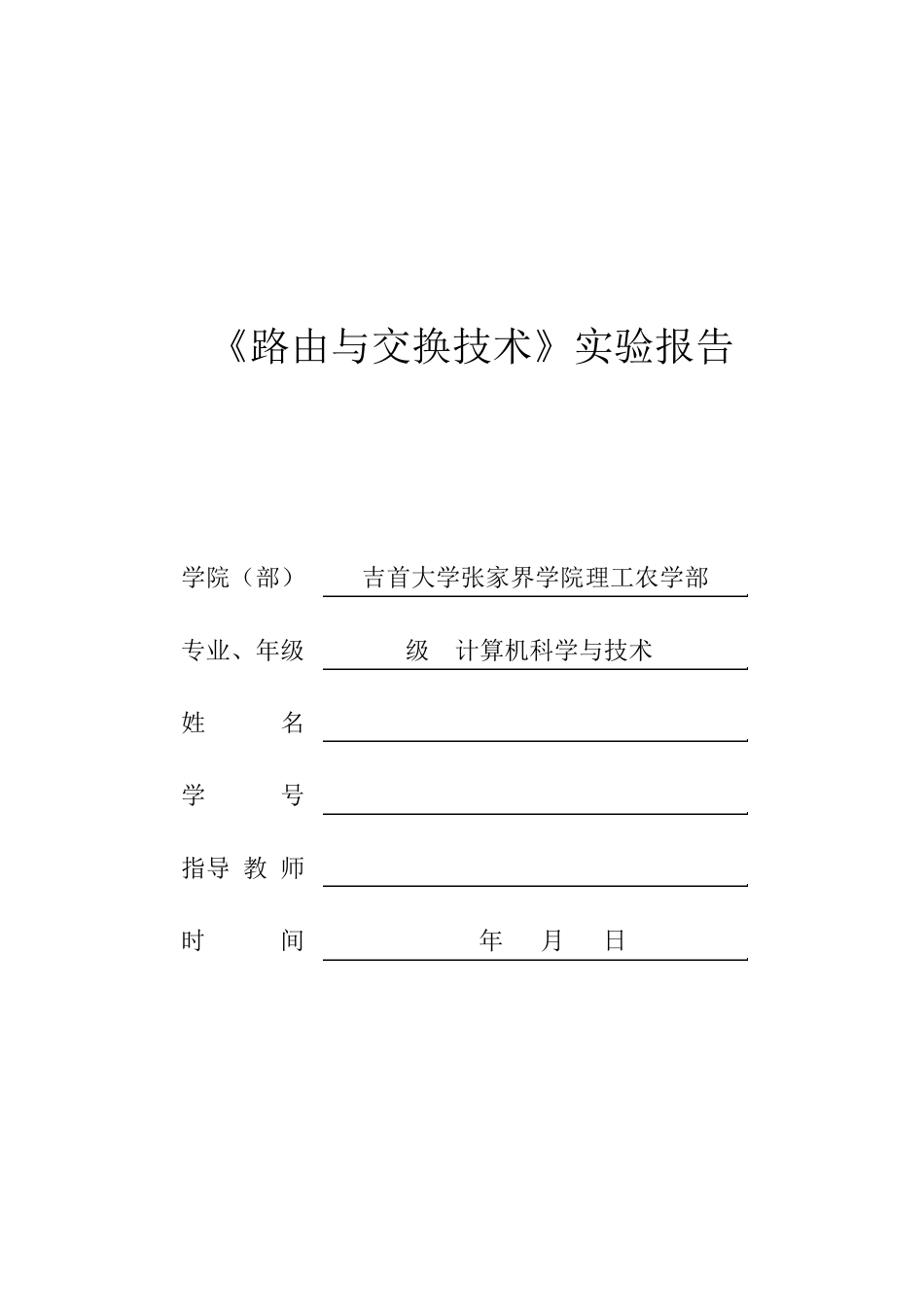 《路由与交换技术》实验报告

学院（部） 吉首大学张家界学院理工农学部

专业、年级 级 计算机科学与技术

姓 名

学 号

指导 教 师

时 间 年 月 日